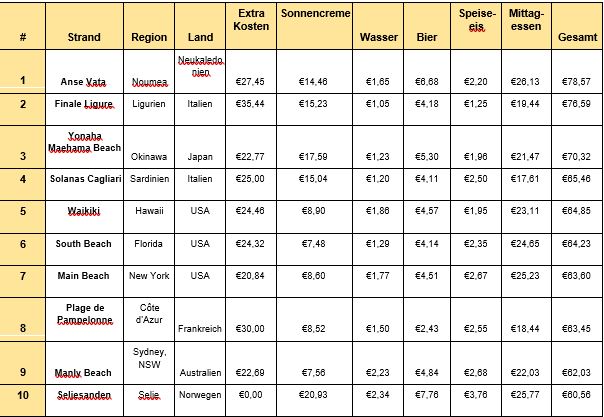 | # | Strand | Region | Land | Extra Kosten | Sonnencreme | Wasser | Bier | Speiseeis | Mittagessen | Gesamt |
|---|---|---|---|---|---|---|---|---|---|---|
| 1 | Anse Vata | Noumea | Neukaledonien | €27,45 | €14,46 | €1,65 | €6,68 | €2,20 | €26,13 | €78,57 |
| 2 | Finale Ligure | Ligurien | Italien | €35,44 | €15,23 | €1,05 | €4,18 | €1,25 | €19,44 | €76,59 |
| 3 | Yonaha Maehama Beach | Okinawa | Japan | €22,77 | €17,59 | €1,23 | €5,30 | €1,96 | €21,47 | €70,32 |
| 4 | Solanas Cagliari | Sardinien | Italien | €25,00 | €15,04 | €1,20 | €4,11 | €2,50 | €17,61 | €65,46 |
| 5 | Waikiki | Hawaii | USA | €24,46 | €8,90 | €1,86 | €4,57 | €1,95 | €23,11 | €64,85 |
| 6 | South Beach | Florida | USA | €24,32 | €7,48 | €1,29 | €4,14 | €2,35 | €24,65 | €64,23 |
| 7 | Main Beach | New York | USA | €20,84 | €8,60 | €1,77 | €4,51 | €2,67 | €25,23 | €63,60 |
| 8 | Plage de Pampelonne | Côte d'Azur | Frankreich | €30,00 | €8,52 | €1,50 | €2,43 | €2,55 | €18,44 | €63,45 |
| 9 | Manly Beach | Sydney, NSW | Australien | €22,69 | €7,56 | €2,23 | €4,84 | €2,68 | €22,03 | €62,03 |
| 10 | Seljesanden | Selje | Norwegen | €0,00 | €20,93 | €2,34 | €7,76 | €3,76 | €25,77 | €60,56 |